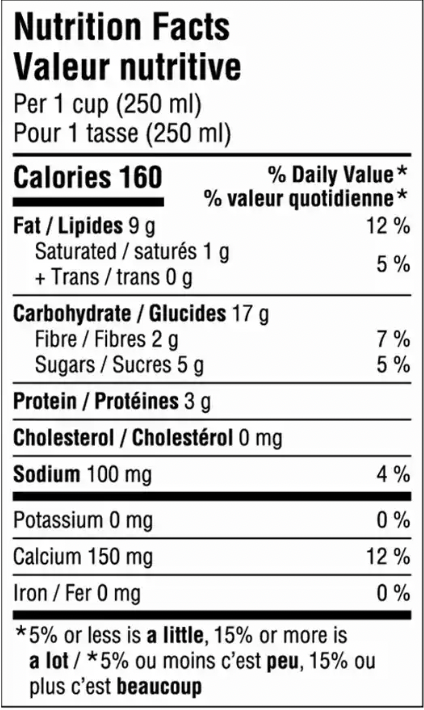 Nutrition Facts
Valeur nutritive
Per 1 cup (250 ml)
Pour 1 tasse (250 ml)

Calories 160
% Daily Value*
% valeur quotidienne*

Fat / Lipides 9 g 12 %
Saturated / saturés 1 g
+ Trans / trans 0 g 5 %

Carbohydrate / Glucides 17 g
Fibre / Fibres 2 g 7 %
Sugars / Sucres 5 g 5 %

Protein / Protéines 3 g

Cholesterol / Cholestérol 0 mg

Sodium 100 mg 4 %

Potassium 0 mg 0 %

Calcium 150 mg 12 %

Iron / Fer 0 mg 0 %

*5% or less is a little, 15% or more is a lot / *5% ou moins c'est peu, 15% ou plus c'est beaucoup